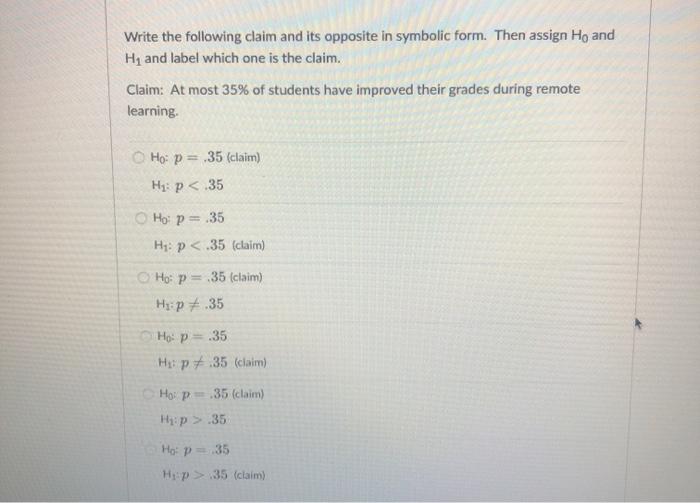 Write the following claim and its opposite in symbolic form. Then assign $H_0$ and $H_1$ and label which one is the claim.

Claim: At most 35% of students have improved their grades during remote learning.

$H_0$: $p = .35$ (claim)
$H_1$: $p < .35$

$H_0$: $p = .35$
$H_1$: $p < .35$ (claim)

$H_0$: $p = .35$ (claim)
$H_1$: $p \neq .35$

$H_0$: $p = .35$
$H_1$: $p \neq .35$ (claim)

$H_0$: $p = .35$ (claim)
$H_1$: $p > .35$

$H_0$: $p = .35$
$H_1$: $p > .35$ (claim)